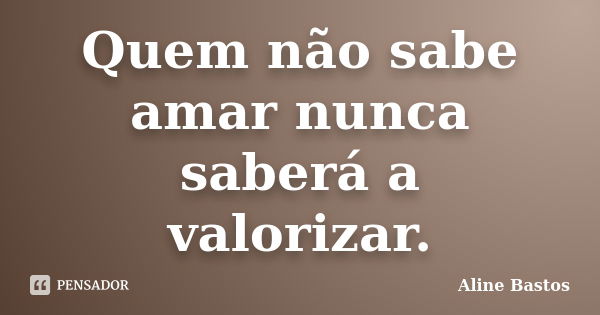 Quem não sabe amar nunca saberá a valorizar.

PENSADOR

Aline Bastos